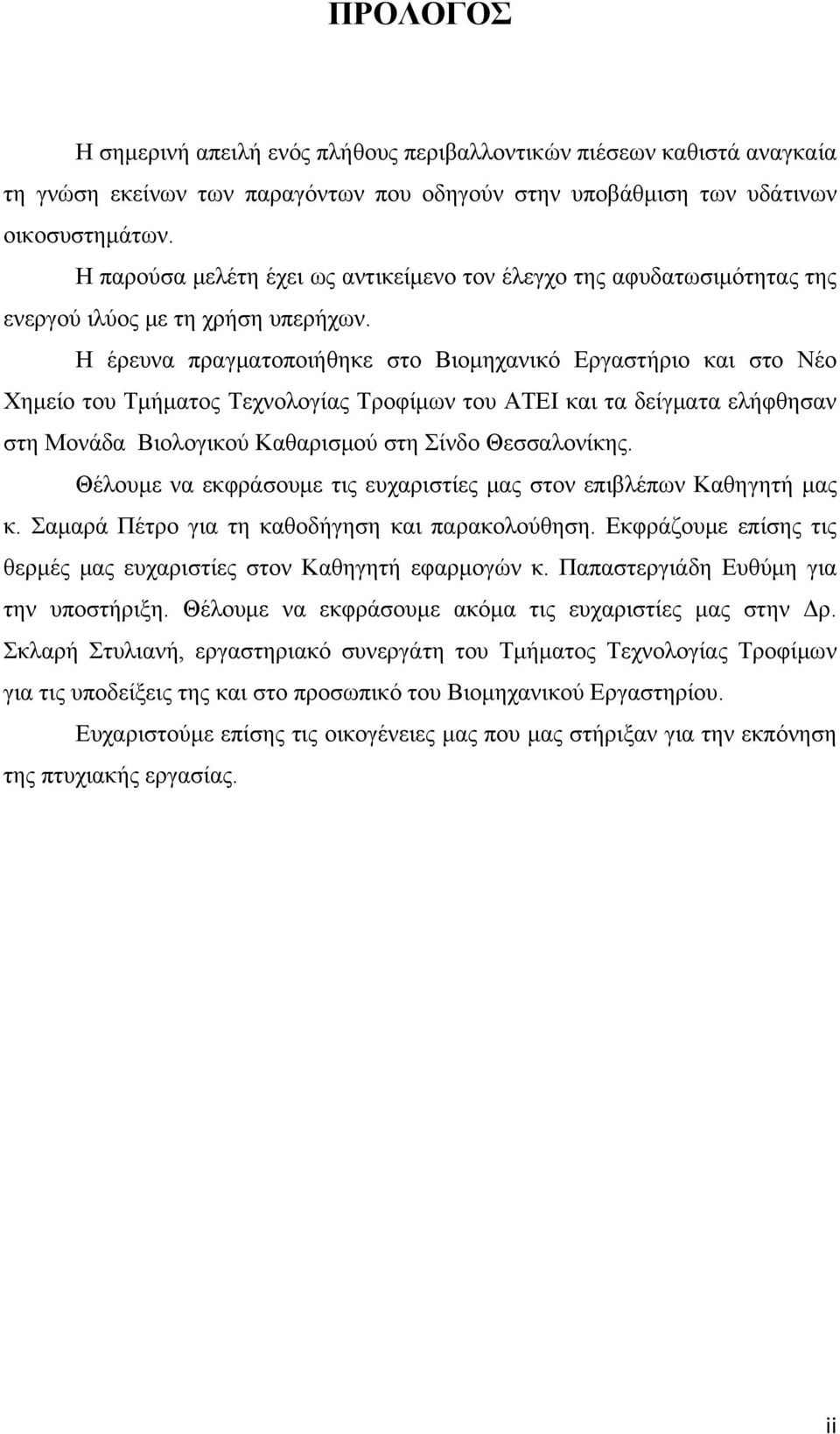 ΠΡΟΛΟΓΟΣ

Η σημερινή απειλή ενός πλήθους περιβαλλοντικών πιέσεων καθιστά αναγκαία τη γνώση εκείνων των παραγόντων που οδηγούν στην υποβάθμιση των υδάτινων οικοσυστημάτων.

Η παρούσα μελέτη έχει ως αντικείμενο τον έλεγχο της αφυδατωσιμότητας της ενεργού ιλύος με τη χρήση υπερήχων.

Η έρευνα πραγματοποιήθηκε στο Βιομηχανικό Εργαστήριο και στο Νέο Χημείο του Τμήματος Τεχνολογίας Τροφίμων του ΑΤΕΙ και τα δείγματα ελήφθησαν στη Μονάδα Βιολογικού Καθαρισμού στη Σίνδο Θεσσαλονίκης.

Θέλουμε να εκφράσουμε τις ευχαριστίες μας στον επιβλέπων Καθηγητή μας κ. Σαμαρά Πέτρο για τη καθοδήγηση και παρακολούθηση. Εκφράζουμε επίσης τις θερμές μας ευχαριστίες στον Καθηγητή εφαρμογών κ. Παπαστεργιάδη Ευθύμη για την υποστήριξη. Θέλουμε να εκφράσουμε ακόμα τις ευχαριστίες μας στην Δρ. Σκλαρή Στυλιανή, εργαστηριακό συνεργάτη του Τμήματος Τεχνολογίας Τροφίμων για τις υποδείξεις της και στο προσωπικό του Βιομηχανικού Εργαστηρίου.

Ευχαριστούμε επίσης τις οικογένειες μας που μας στήριξαν για την εκπόνηση της πτυχιακής εργασίας.

ii